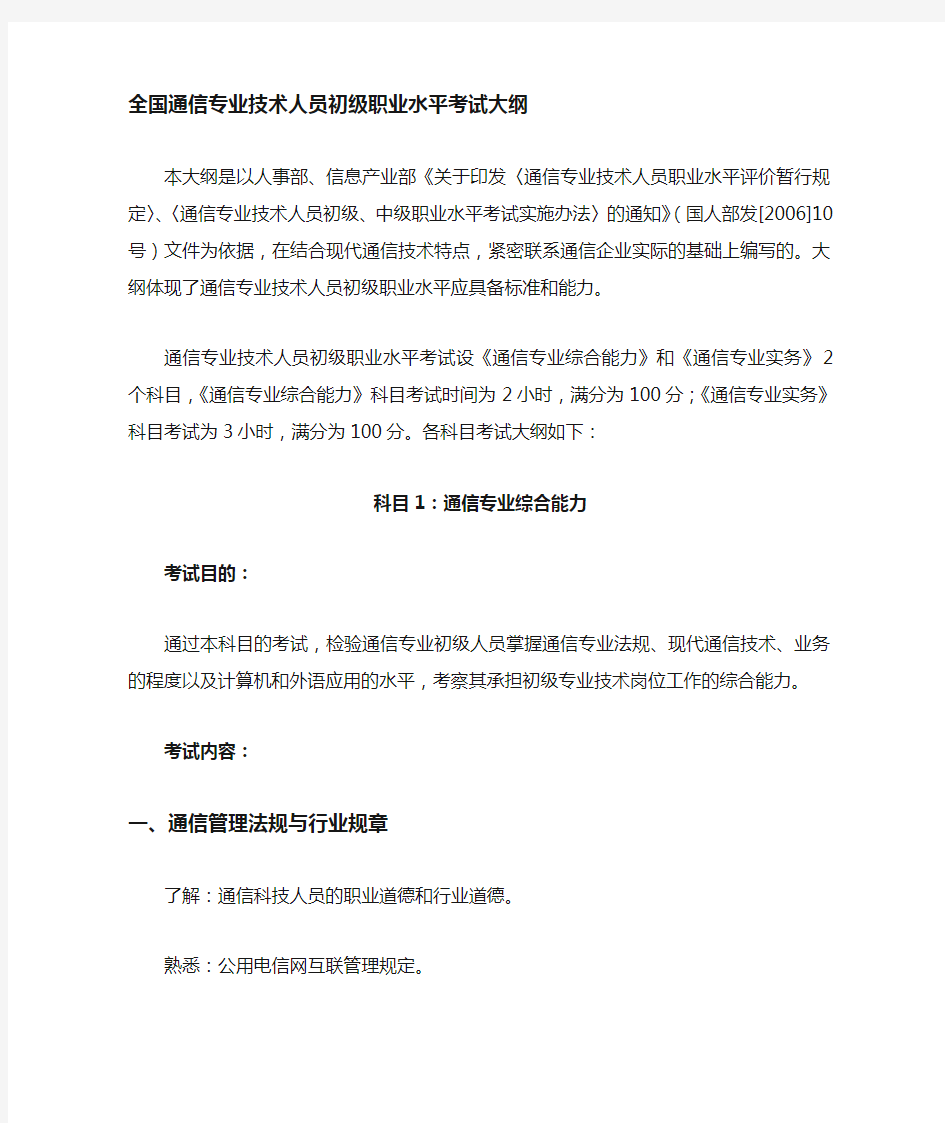 全国通信专业技术人员初级职业水平考试大纲

本大纲是以人事部、信息产业部《关于印发〈通信专业技术人员职业水平评价暂行规定〉、〈通信专业技术人员初级、中级职业水平考试实施办法〉的通知》（国人部发[2006]10号）文件为依据，在结合现代通信技术特点，紧密联系通信企业实际的基础上编写的。大纲体现了通信专业技术人员初级职业水平应具备标准和能力。

通信专业技术人员初级职业水平考试设《通信专业综合能力》和《通信专业实务》2个科目，《通信专业综合能力》科目考试时间为2小时，满分为100分；《通信专业实务》科目考试为3小时，满分为100分。各科目考试大纲如下：

科目1：通信专业综合能力

考试目的：

通过本科目的考试，检验通信专业初级人员掌握通信专业法规、现代通信技术、业务的程度以及计算机和外语应用的水平，考察其承担初级专业技术岗位工作的综合能力。

考试内容：

一、通信管理法规与行业规章

了解：通信科技人员的职业道德和行业道德。

熟悉：公用电信网互联管理规定。